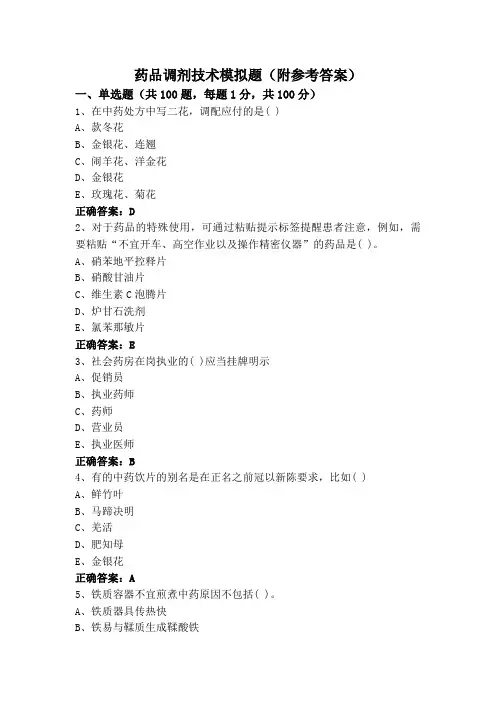 药品调剂技术模拟题（附参考答案）

一、单选题（共 100 题，每题 1 分，共 100 分）

1、在中药处方中写二花，调配应付的是( )

A、款冬花

B、金银花、连翘

C、闹羊花、洋金花

D、金银花

E、玫瑰花、菊花

正确答案：D

2、对于药品的特殊使用，可通过粘贴提示标签提醒患者注意，例如，需要粘贴“不宜开车、高空作业以及操作精密仪器”的药品是( )。

A、硝苯地平控释片

B、硝酸甘油片

C、维生素 C 泡腾片

D、炉甘石洗剂

E、氯苯那敏片

正确答案：E

3、社会药房在岗执业的( )应当挂牌明示

A、促销员

B、执业药师

C、药师

D、营业员

E、执业医师

正确答案：B

4、有的中药饮片的别名是在正名之前冠以新陈要求，比如( )

A、鲜竹叶

B、马蹄决明

C、羌活

D、肥知母

E、金银花

正确答案：A

5、铁质容器不宜煎煮中药原因不包括( )。

A、铁质器具传热快

B、铁易与鞣质生成鞣酸铁